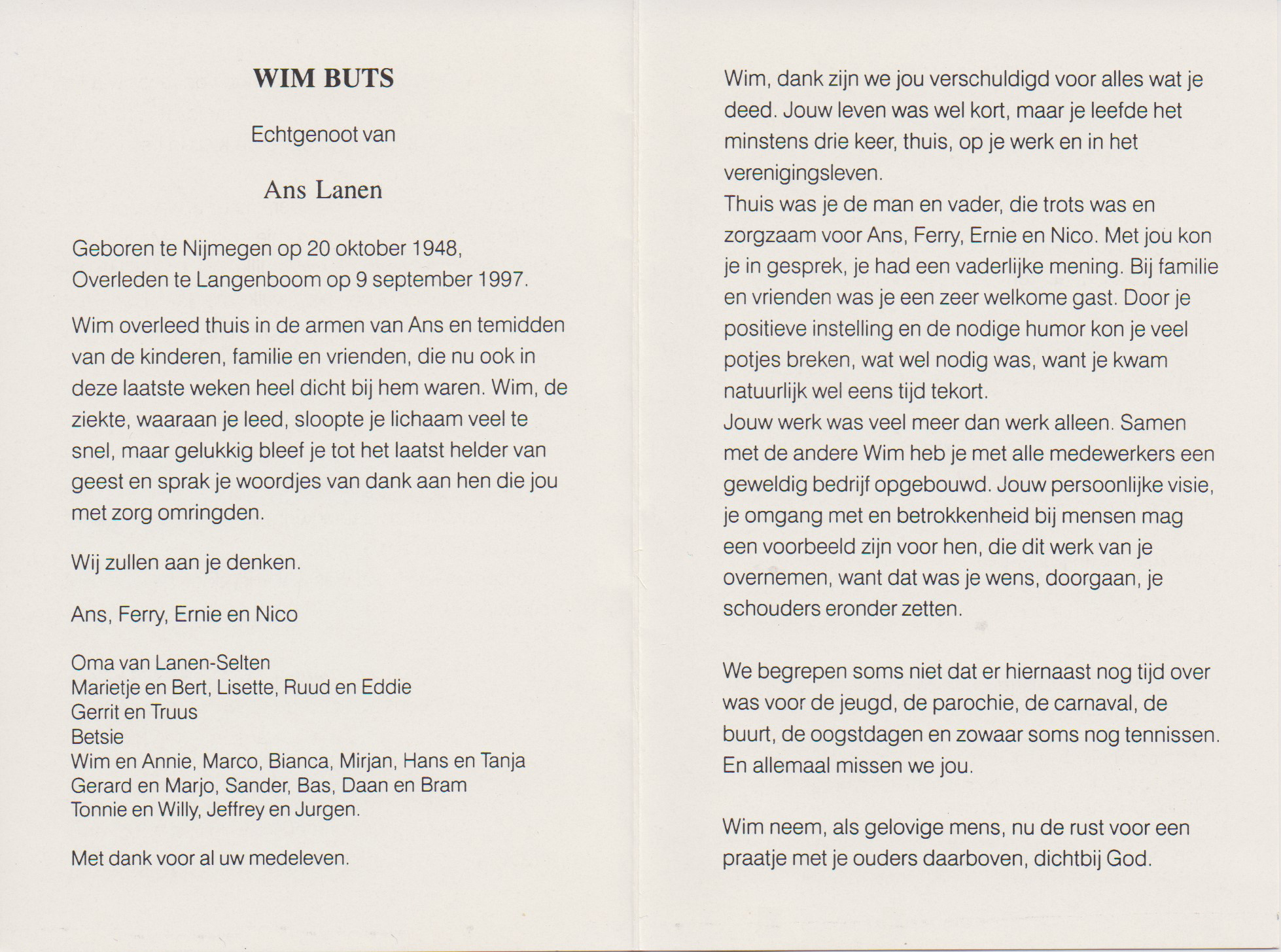 WIM BUTS

Echtgenoot van

Ans Lanen

Geboren te Nijmegen op 20 oktober 1948,
Overleden te Langenboom op 9 september 1997.

Wim overleed thuis in de armen van Ans en temidden van de kinderen, familie en vrienden, die nu ook in deze laatste weken heel dicht bij hem waren. Wim, de ziekte, waaraan je leed, sloopte je lichaam veel te snel, maar gelukkig bleef je tot het laatst helder van geest en sprak je woordjes van dank aan hen die jou met zorg omringden.

Wij zullen aan je denken.

Ans, Ferry, Ernie en Nico

Oma van Lanen-Selten
Marietje en Bert, Lisette, Ruud en Eddie
Gerrit en Truus
Betsie
Wim en Annie, Marco, Bianca, Mirjan, Hans en Tanja
Gerard en Marjo, Sander, Bas, Daan en Bram
Tonnie en Willy, Jeffrey en Jurgen.

Met dank voor al uw medeleven.

Wim, dank zijn we jou verschuldigd voor alles wat je deed. Jouw leven was wel kort, maar je leefde het minstens drie keer, thuis, op je werk en in het verenigingsleven.
Thuis was je de man en vader, die trots was en zorgzaam voor Ans, Ferry, Ernie en Nico. Met jou kon je in gesprek, je had een vaderlijke mening. Bij familie en vrienden was je een zeer welkome gast. Door je positieve instelling en de nodige humor kon je veel potjes breken, wat wel nodig was, want je kwam natuurlijk wel eens tijd tekort.
Jouw werk was veel meer dan werk alleen. Samen met de andere Wim heb je met alle medewerkers een geweldig bedrijf opgebouwd. Jouw persoonlijke visie, je omgang met en betrokkenheid bij mensen mag een voorbeeld zijn voor hen, die dit werk van je overnemen, want dat was je wens, doorgaan, je schouders eronder zetten.

We begrepen soms niet dat er hiernaast nog tijd over was voor de jeugd, de parochie, de carnaval, de buurt, de oogstdagen en zowaar soms nog tennissen. En allemaal missen we jou.

Wim neem, als gelovige mens, nu de rust voor een praatje met je ouders daarboven, dichtbij God.